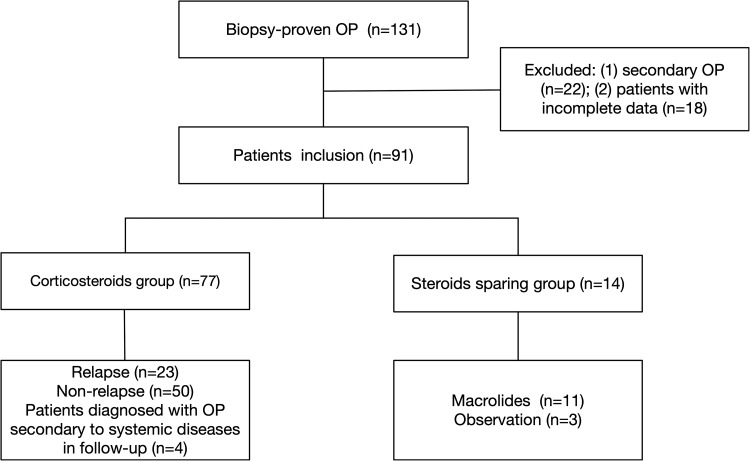 Biopsy-proven OP (n=131)

Excluded: (1) secondary OP (n=22); (2) patients with incomplete data (n=18)

Patients inclusion (n=91)

Corticosteroids group (n=77)

Steroids sparing group (n=14)

Relapse (n=23)
Non-relapse (n=50)
Patients diagnosed with OP secondary to systemic diseases in follow-up (n=4)

Macrolides (n=11)
Observation (n=3)